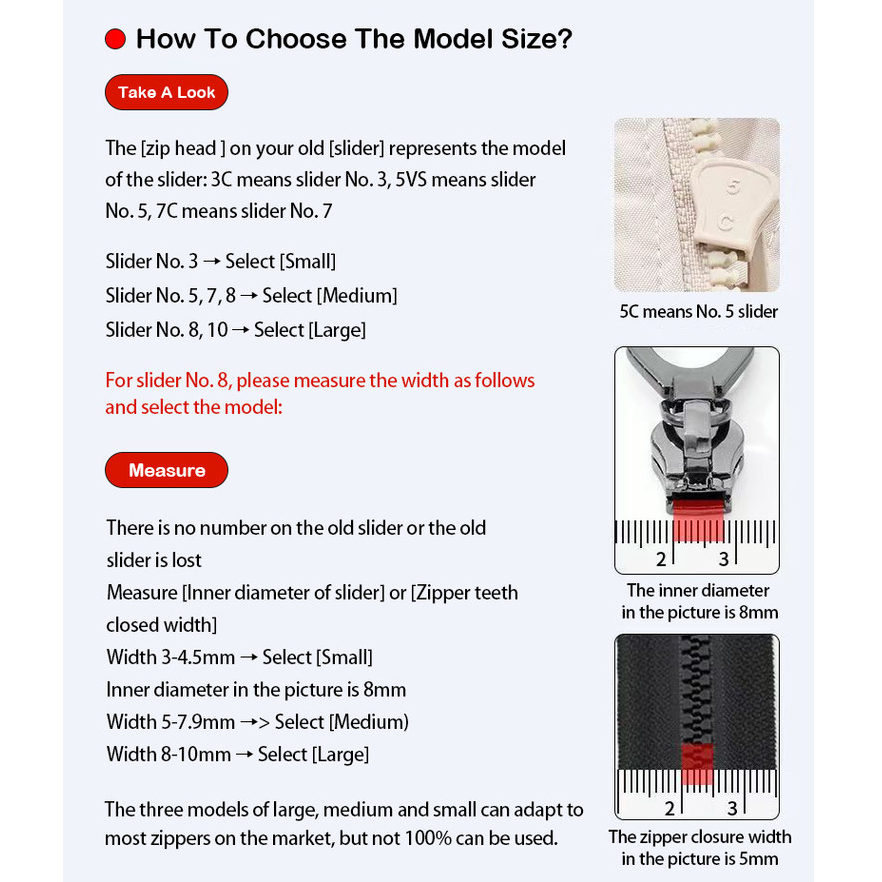 How To Choose The Model Size?

Take A Look

The [zip head ] on your old [slider] represents the model of the slider: 3C means slider No. 3, 5VS means slider No. 5, 7C means slider No. 7

Slider No. 3 → Select [Small]
Slider No. 5, 7, 8 → Select [Medium]
Slider No. 8, 10 → Select [Large]

For slider No. 8, please measure the width as follows and select the model:

Measure

There is no number on the old slider or the old slider is lost
Measure [Inner diameter of slider] or [Zipper teeth closed width]
Width 3-4.5mm → Select [Small]
Inner diameter in the picture is 8mm
Width 5-7.9mm →> Select [Medium)
Width 8-10mm → Select [Large]

The three models of large, medium and small can adapt to most zippers on the market, but not 100% can be used.

5
C

5C means No. 5 slider

2 3

The inner diameter in the picture is 8mm

2 3

The zipper closure width in the picture is 5mm